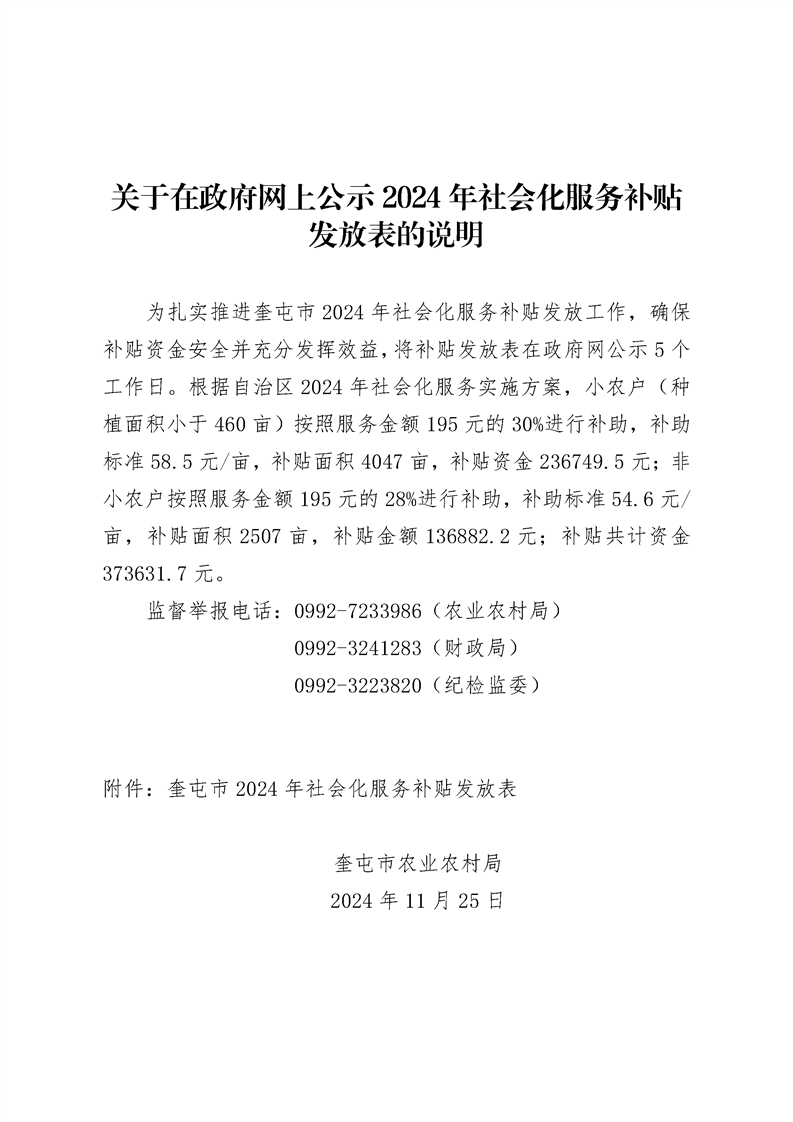 关于在政府网上公示 2024 年社会化服务补贴发放表的说明

为扎实推进奎屯市 2024 年社会化服务补贴发放工作，确保补贴资金安全并充分发挥效益，将补贴发放表在政府网公示 5 个工作日。根据自治区 2024 年社会化服务实施方案，小农户（种植面积小于 460 亩）按照服务金额 195 元的 30%进行补助，补助标准 58.5 元/亩，补贴面积 4047 亩，补贴资金 236749.5 元；非小农户按照服务金额 195 元的 28%进行补助，补助标准 54.6 元/亩，补贴面积 2507 亩，补贴金额 136882.2 元；补贴共计资金 373631.7 元。

监督举报电话：0992-7233986（农业农村局）
0992-3241283（财政局）
0992-3223820（纪检监委）

附件：奎屯市 2024 年社会化服务补贴发放表

奎屯市农业农村局
2024 年 11 月 25 日